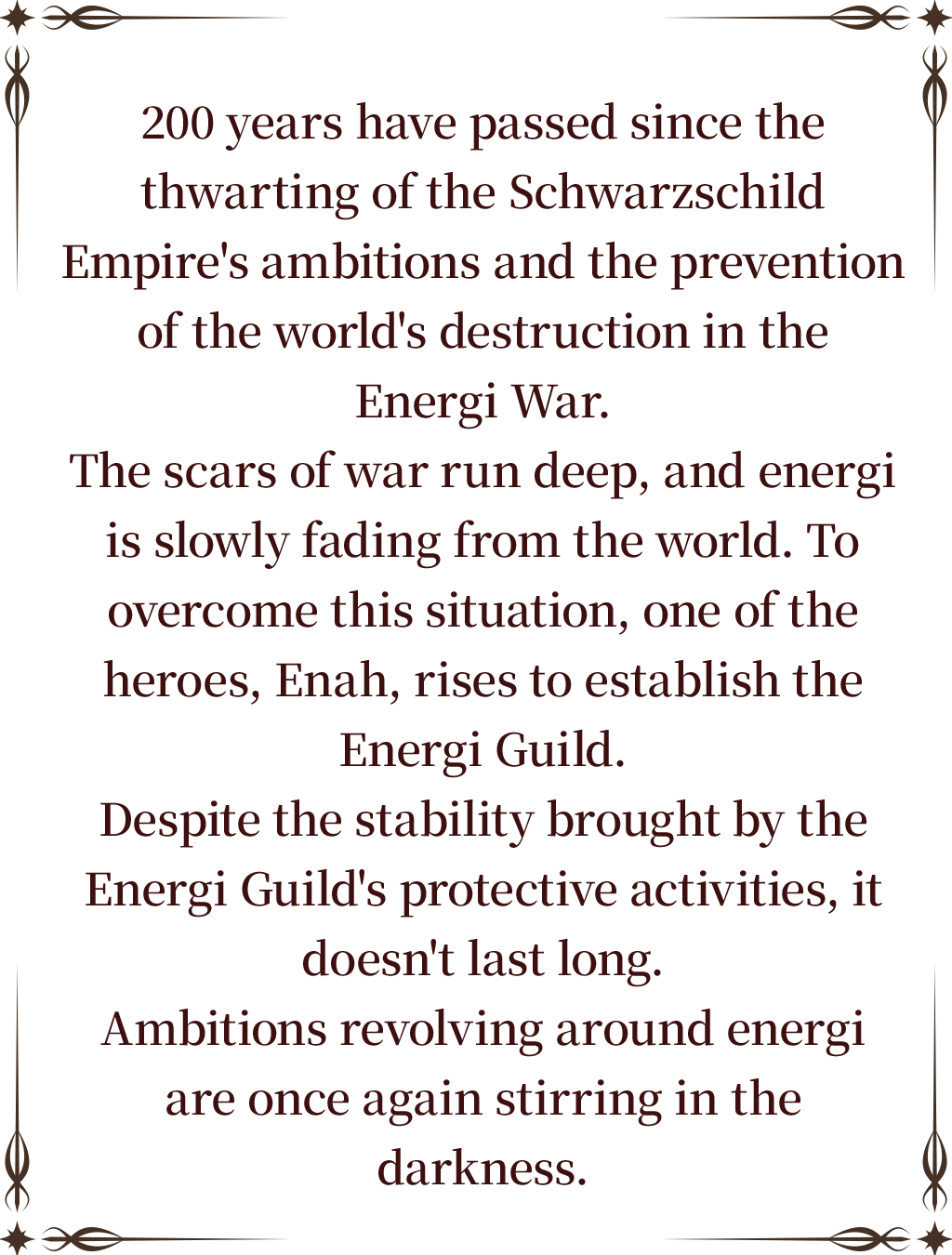 200 years have passed since the thwarting of the Schwarzschild Empire's ambitions and the prevention of the world's destruction in the Energi War.
The scars of war run deep, and energi is slowly fading from the world. To overcome this situation, one of the heroes, Enah, rises to establish the Energi Guild.
Despite the stability brought by the Energi Guild's protective activities, it doesn't last long.
Ambitions revolving around energi are once again stirring in the darkness.